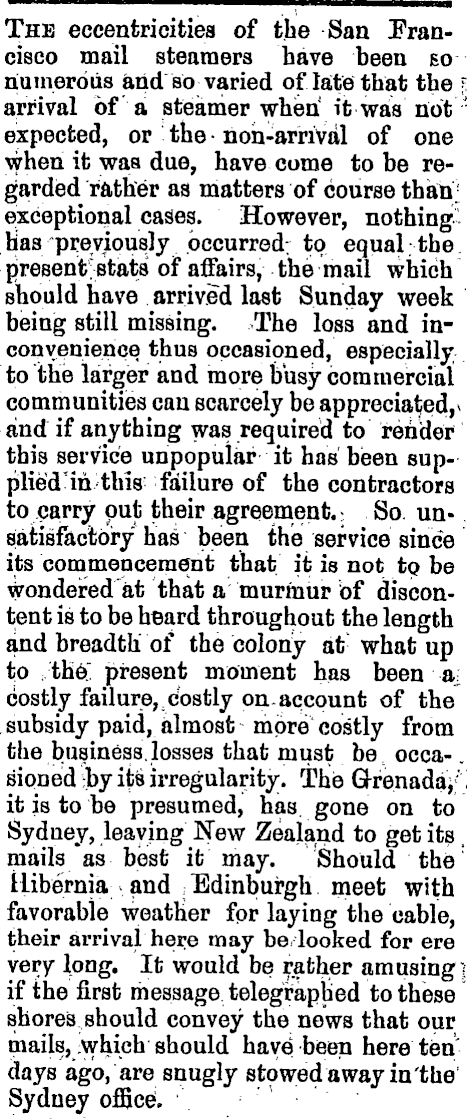 THE eccentricities of the San Francisco mail steamers have been so numerous and so varied of late that the arrival of a steamer when it was not expected, or the non-arrival of one when it was due, have come to be regarded rather as matters of course than exceptional cases. However, nothing has previously occurred to equal the present stats of affairs, the mail which should have arrived last Sunday week being still missing. The loss and inconvenience thus occasioned, especially to the larger and more busy commercial communities can scarcely be appreciated, and if anything was required to render this service unpopular it has been supplied in this failure of the contractors to carry out their agreement. So unsatisfactory has been the service since its commencement that it is not to be wondered at that a murmur of discontent is to be heard throughout the length and breadth of the colony at what up to the present moment has been a costly failure, costly on account of the subsidy paid, almost more costly from the business losses that must be occasioned by its irregularity. The Grenada, it is to be presumed, has gone on to Sydney, leaving New Zealand to get its mails as best it may. Should the Hibernia and Edinburgh meet with favorable weather for laying the cable, their arrival here may be looked for ere very long. It would be rather amusing if the first message telegraphed to these shores should convey the news that our mails, which should have been here ten days ago, are snugly stowed away in the Sydney office.